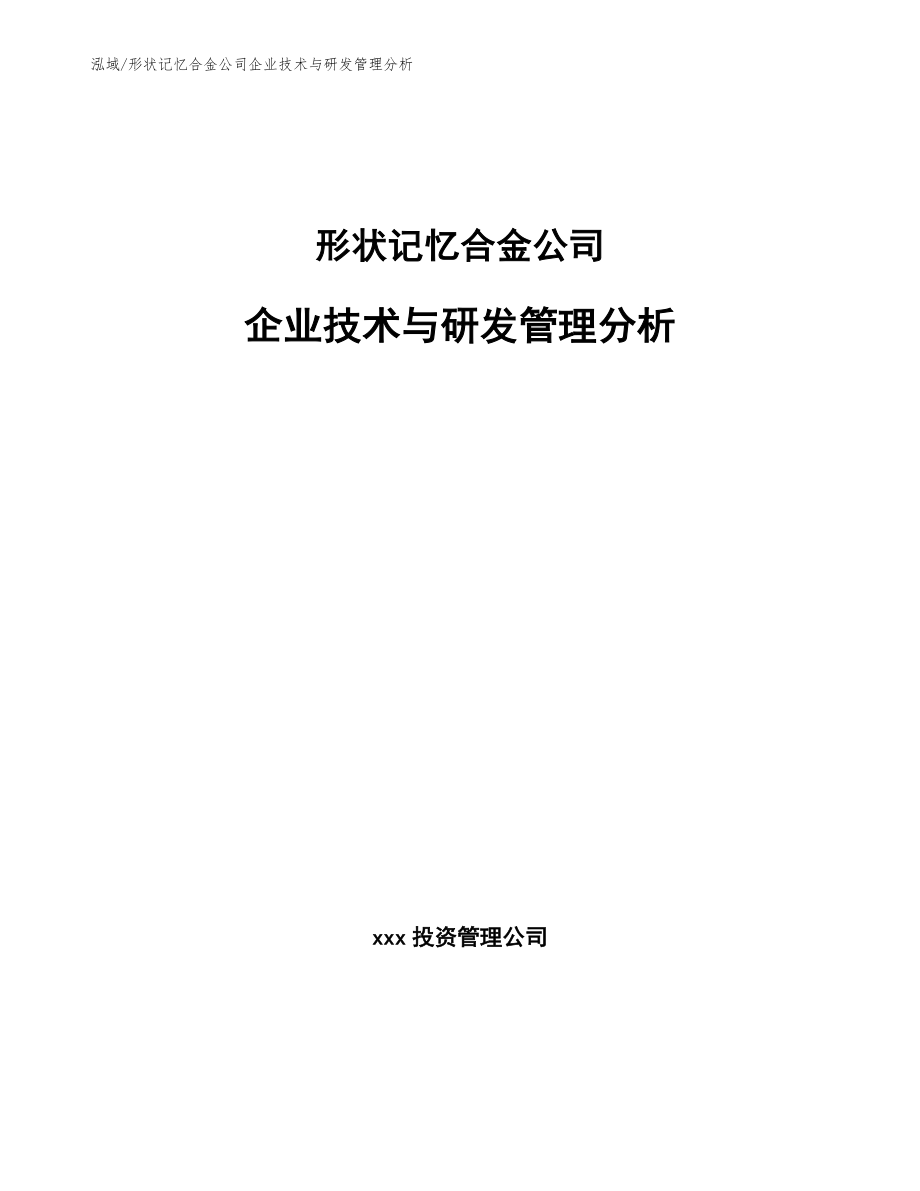 泓域/形状记忆合金公司企业技术与研发管理分析

形状记忆合金公司

企业技术与研发管理分析

xxx 投资管理公司